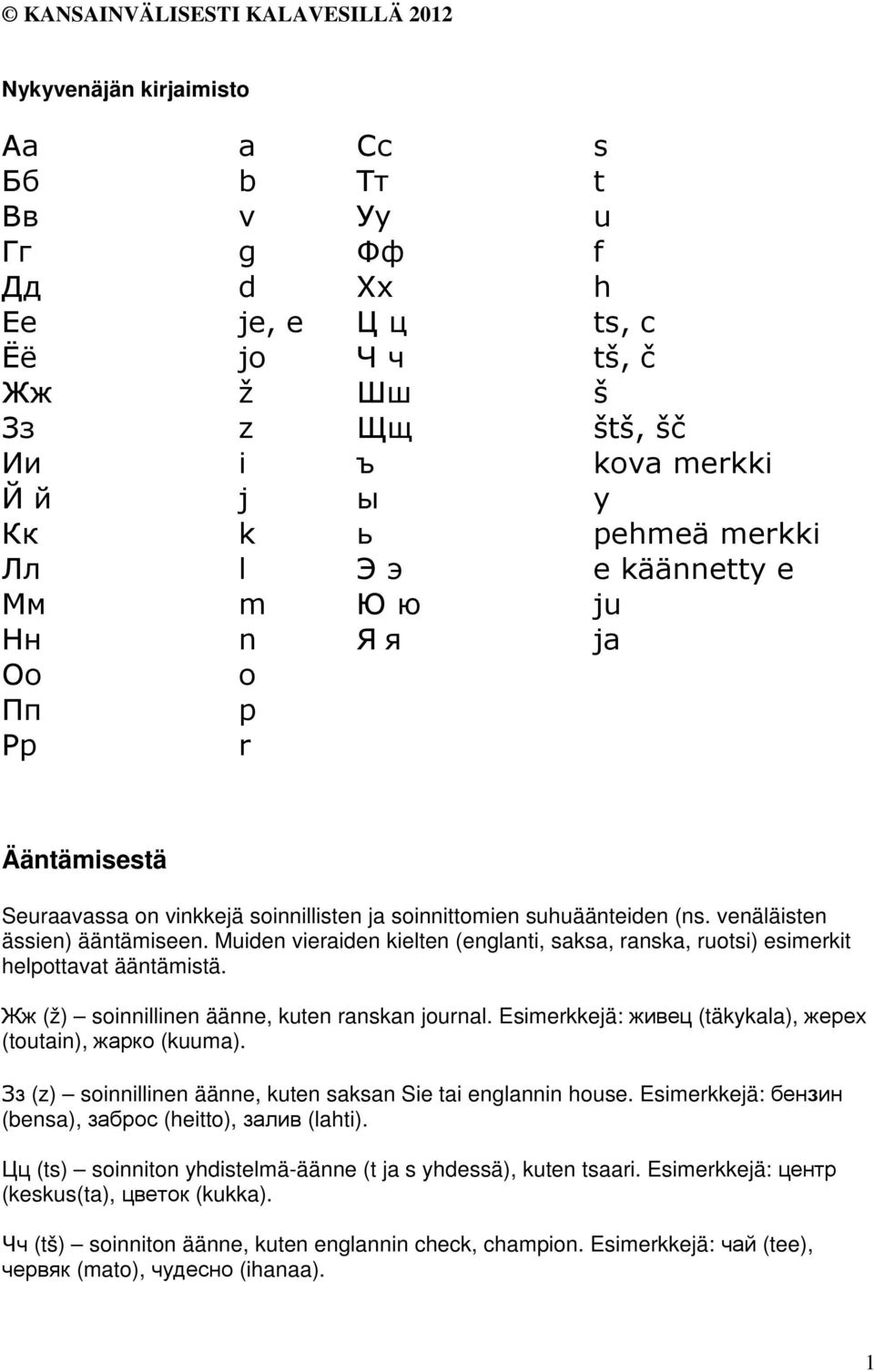 © KANSAINVÄLISESTI KALAVESILLÄ 2012

Nykyvenäjän kirjaimisto

| | | | |
|---|---|---|---|
| Аа | a | Сс | s |
| Бб | b | Тт | t |
| Вв | v | Уу | u |
| Гг | g | Фф | f |
| Дд | d | Хх | h |
| Ее | je, e | Ц ц | ts, c |
| Ёё | jo | Ч ч | tš, č |
| Жж | ž | Шш | š |
| Зз | z | Щщ | štš, šč |
| Ии | i | ъ | kova merkki |
| Й й | j | ы | y |
| Кк | k | ь | pehmeä merkki |
| Лл | l | Э э | e käännetty e |
| Мм | m | Ю ю | ju |
| Нн | n | Я я | ja |
| Оо | o | | |
| Пп | p | | |
| Рр | r | | |

Ääntämisestä

Seuraavassa on vinkkejä soinnillisten ja soinnittomien suhuäänteiden (ns. venäläisten ässien) ääntämiseen. Muiden vieraiden kielten (englanti, saksa, ranska, ruotsi) esimerkit helpottavat ääntämistä.

Жж (ž) – soinnillinen äänne, kuten ranskan journal. Esimerkkejä: живец (täkykala), жерех (toutain), жарко (kuuma).

Зз (z) – soinnillinen äänne, kuten saksan Sie tai englannin house. Esimerkkejä: бензин (bensa), заброс (heitto), залив (lahti).

Цц (ts) – soinniton yhdistelmä-äänne (t ja s yhdessä), kuten tsaari. Esimerkkejä: центр (keskus(ta), цветок (kukka).

Чч (tš) – soinniton äänne, kuten englannin check, champion. Esimerkkejä: чай (tee), червяк (mato), чудесно (ihanaa).

1